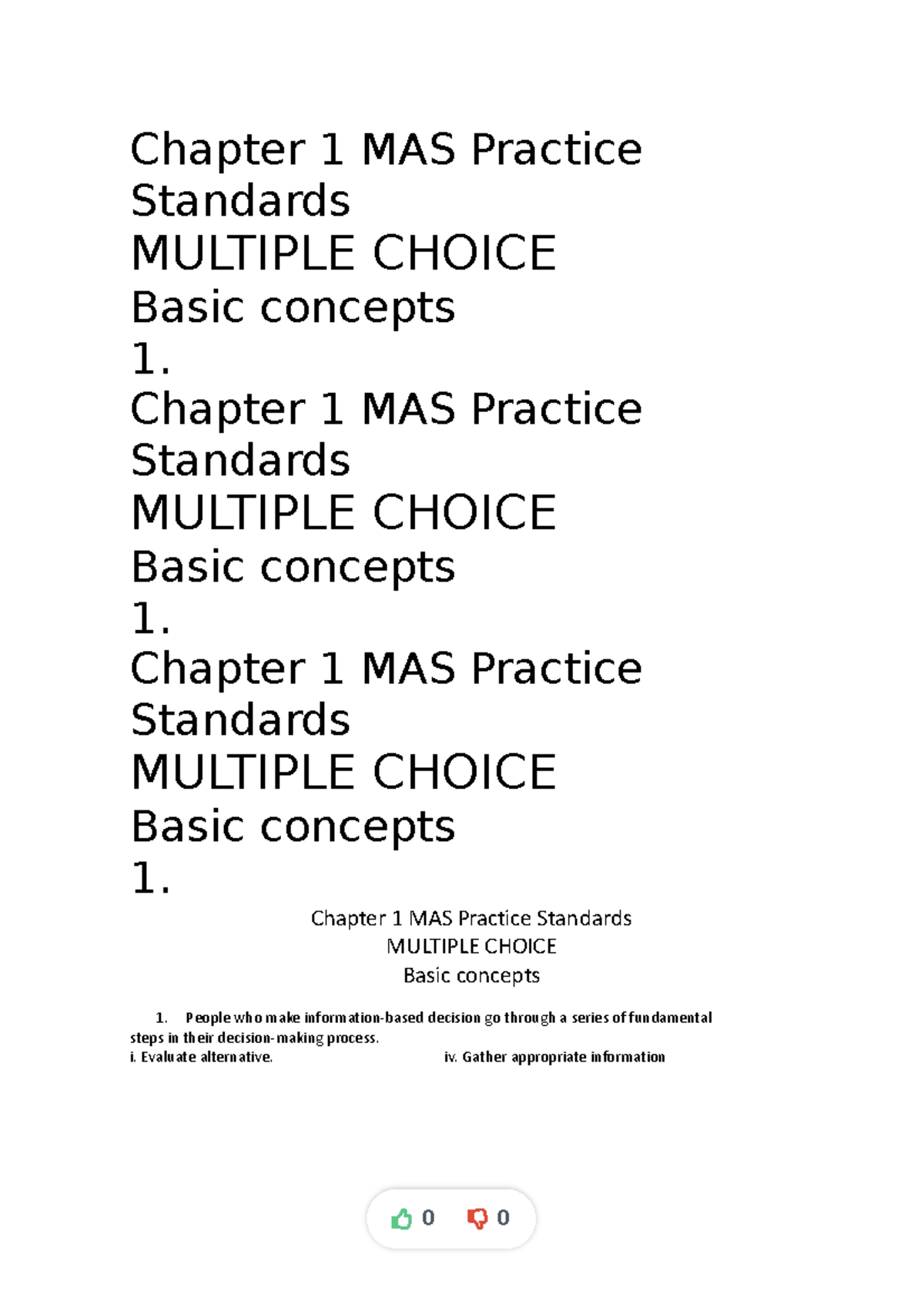 Chapter 1 MAS Practice Standards
MULTIPLE CHOICE
Basic concepts
1.
Chapter 1 MAS Practice Standards
MULTIPLE CHOICE
Basic concepts
1.
Chapter 1 MAS Practice Standards
MULTIPLE CHOICE
Basic concepts
1.

Chapter 1 MAS Practice Standards
MULTIPLE CHOICE
Basic concepts

1. People who make information-based decision go through a series of fundamental steps in their decision-making process.
i. Evaluate alternative.
iv. Gather appropriate information

0 0